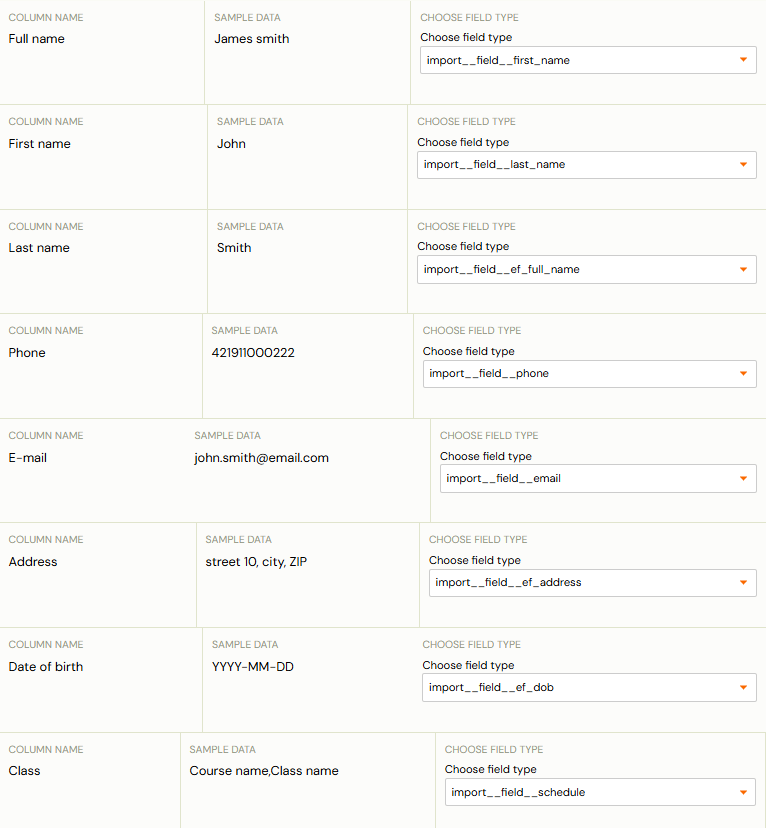 COLUMN NAME
Full name

SAMPLE DATA
James smith

CHOOSE FIELD TYPE
Choose field type
import__field__first_name

COLUMN NAME
First name

SAMPLE DATA
John

CHOOSE FIELD TYPE
Choose field type
import__field__last_name

COLUMN NAME
Last name

SAMPLE DATA
Smith

CHOOSE FIELD TYPE
Choose field type
import__field__ef_full_name

COLUMN NAME
Phone

SAMPLE DATA
421911000222

CHOOSE FIELD TYPE
Choose field type
import__field__phone

COLUMN NAME
E-mail

SAMPLE DATA
john.smith@email.com

CHOOSE FIELD TYPE
Choose field type
import__field__email

COLUMN NAME
Address

SAMPLE DATA
street 10, city, ZIP

CHOOSE FIELD TYPE
Choose field type
import__field__ef_address

COLUMN NAME
Date of birth

SAMPLE DATA
YYYY-MM-DD

CHOOSE FIELD TYPE
Choose field type
import__field__ef_dob

COLUMN NAME
Class

SAMPLE DATA
Course name,Class name

CHOOSE FIELD TYPE
Choose field type
import__field__schedule